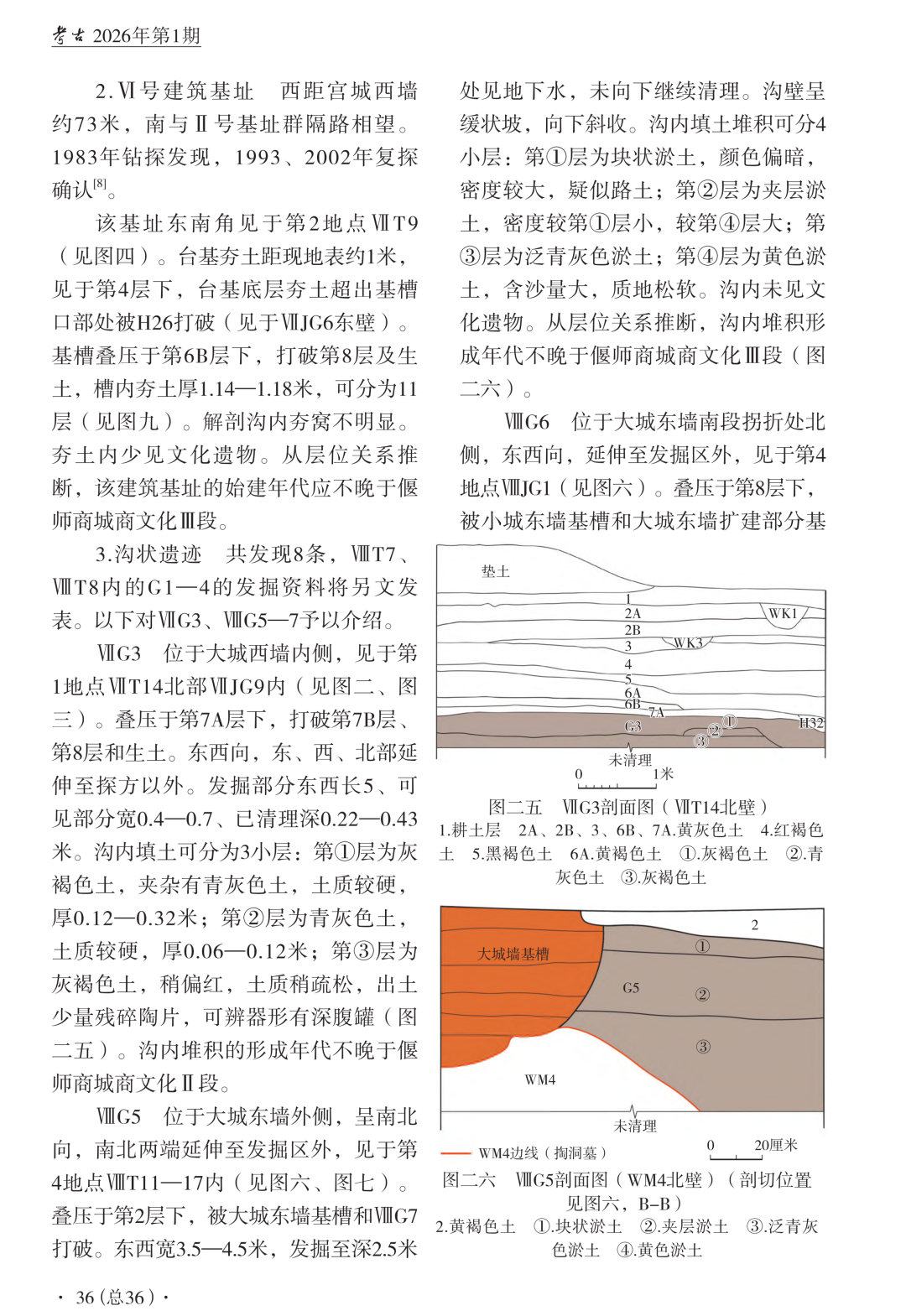 考古 2026年第1期

2.Ⅵ号建筑基址　西距宫城西墙约73米，南与Ⅱ号基址群隔路相望。1983年钻探发现，1993、2002年复探确认$^{[8]}$。

该基址东南角见于第2地点ⅦT9（见图四）。台基夯土距现地表约1米，见于第4层下，台基底层夯土超出基槽口部处被H26打破（见于ⅦJG6东壁）。基槽叠压于第6B层下，打破第8层及生土，槽内夯土厚1.14—1.18米，可分为11层（见图九）。解剖沟内夯窝不明显。夯土内少见文化遗物。从层位关系推断，该建筑基址的始建年代应不晚于偃师商城商文化Ⅲ段。

3.沟状遗迹　共发现8条，ⅧT7、ⅧT8内的G1—4的发掘资料将另文发表。以下对ⅦG3、ⅧG5—7予以介绍。

ⅦG3　位于大城西墙内侧，见于第1地点ⅦT14北部ⅦJG9内（见图二、图三）。叠压于第7A层下，打破第7B层、第8层和生土。东西向，东、西、北部延伸至探方以外。发掘部分东西长5、可见部分宽0.4—0.7、已清理深0.22—0.43米。沟内填土可分为3小层：第①层为灰褐色土，夹杂有青灰色土，土质较硬，厚0.12—0.32米；第②层为青灰色土，土质较硬，厚0.06—0.12米；第③层为灰褐色土，稍偏红，土质稍疏松，出土少量残碎陶片，可辨器形有深腹罐（图二五）。沟内堆积的形成年代不晚于偃师商城商文化Ⅱ段。

ⅧG5　位于大城东墙外侧，呈南北向，南北两端延伸至发掘区外，见于第4地点ⅧT11—17内（见图六、图七）。叠压于第2层下，被大城东墙基槽和ⅧG7打破。东西宽3.5—4.5米，发掘至深2.5米处见地下水，未向下继续清理。沟壁呈缓状坡，向下斜收。沟内填土堆积可分4小层：第①层为块状淤土，颜色偏暗，密度较大，疑似路土；第②层为夹层淤土，密度较第①层小，较第④层大；第③层为泛青灰色淤土；第④层为黄色淤土，含沙量大，质地松软。沟内未见文化遗物。从层位关系推断，沟内堆积形成年代不晚于偃师商城商文化Ⅲ段（图二六）。

ⅧG6　位于大城东墙南段拐折处北侧，东西向，延伸至发掘区外，见于第4地点ⅧJG1（见图六）。叠压于第8层下，被小城东墙基槽和大城东墙扩建部分基

垫土
1
2A
2B
3
4
5
6A
6B
7A
WK1
WK3
G3
①
②
③
H32
未清理
0　1米

图二五　ⅦG3剖面图（ⅦT14北壁）
1.耕土层　2A、2B、3、6B、7A.黄灰色土　4.红褐色土　5.黑褐色土　6A.黄褐色土　①.灰褐色土　②.青灰色土　③.灰褐色土

大城墙基槽
2
①
G5
②
③
WM4
未清理
WM4边线（掏洞墓）
0　20厘米

图二六　ⅧG5剖面图（WM4北壁）（剖切位置见图六，B–B）
2.黄褐色土　①.块状淤土　②.夹层淤土　③.泛青灰色淤土　④.黄色淤土

· 36（总36）·